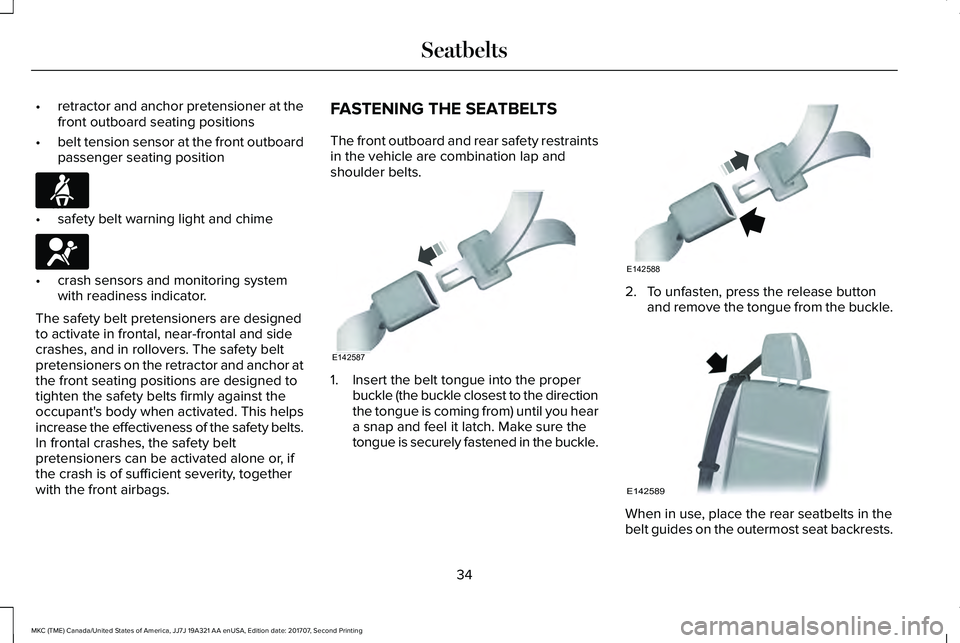 Seatbelts

• retractor and anchor pretensioner at the front outboard seating positions

• belt tension sensor at the front outboard passenger seating position

• safety belt warning light and chime

• crash sensors and monitoring system with readiness indicator.

The safety belt pretensioners are designed to activate in frontal, near-frontal and side crashes, and in rollovers. The safety belt pretensioners on the retractor and anchor at the front seating positions are designed to tighten the safety belts firmly against the occupant's body when activated. This helps increase the effectiveness of the safety belts. In frontal crashes, the safety belt pretensioners can be activated alone or, if the crash is of sufficient severity, together with the front airbags.

FASTENING THE SEATBELTS

The front outboard and rear safety restraints in the vehicle are combination lap and shoulder belts.

E142587

1. Insert the belt tongue into the proper buckle (the buckle closest to the direction the tongue is coming from) until you hear a snap and feel it latch. Make sure the tongue is securely fastened in the buckle.

E142588

2. To unfasten, press the release button and remove the tongue from the buckle.

E142589

When in use, place the rear seatbelts in the belt guides on the outermost seat backrests.

34

MKC (TME) Canada/United States of America, JJ7J 19A321 AA enUSA, Edition date: 201707, Second Printing

carmanualsonline.info